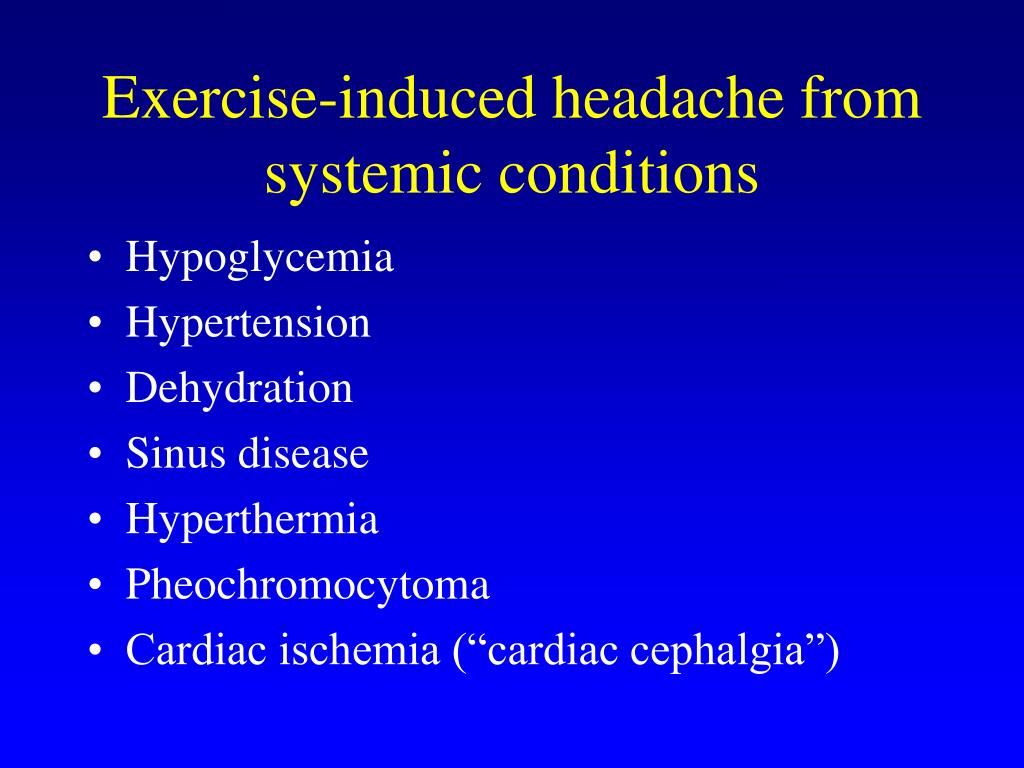 Exercise-induced headache from systemic conditions

• Hypoglycemia
• Hypertension
• Dehydration
• Sinus disease
• Hyperthermia
• Pheochromocytoma
• Cardiac ischemia (“cardiac cephalgia”)